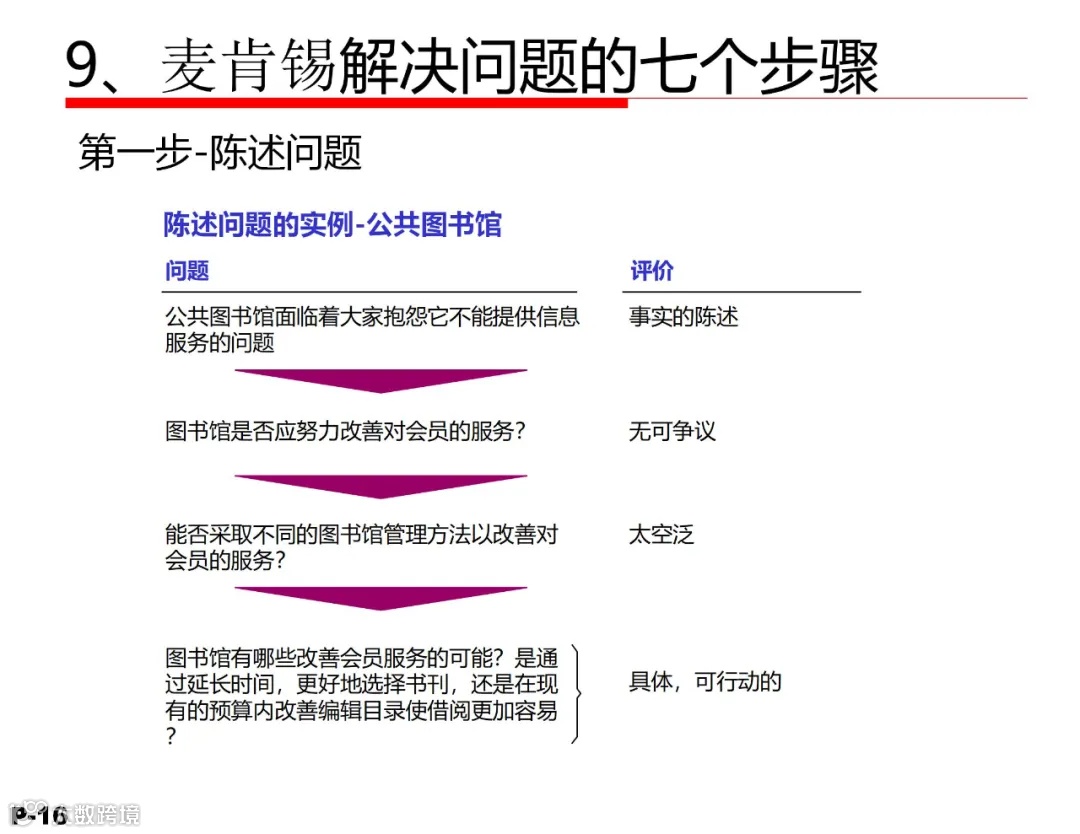 9、麦肯锡解决问题的七个步骤

第一步-陈述问题

陈述问题的实例-公共图书馆

| 问题 | 评价 |
|---|---|
| 公共图书馆面临着大家抱怨它不能提供信息服务的问题 | 事实的陈述 |
| 图书馆是否应努力改善对会员的服务？ | 无可争议 |
| 能否采取不同的图书馆管理方法以改善对会员的服务？ | 太空泛 |
| 图书馆有哪些改善会员服务的可能？是通过延长时间，更好地选择书刊，还是在现有的预算内改善编辑目录使借阅更加容易？ | 具体，可行动的 |

P-16

数跨境